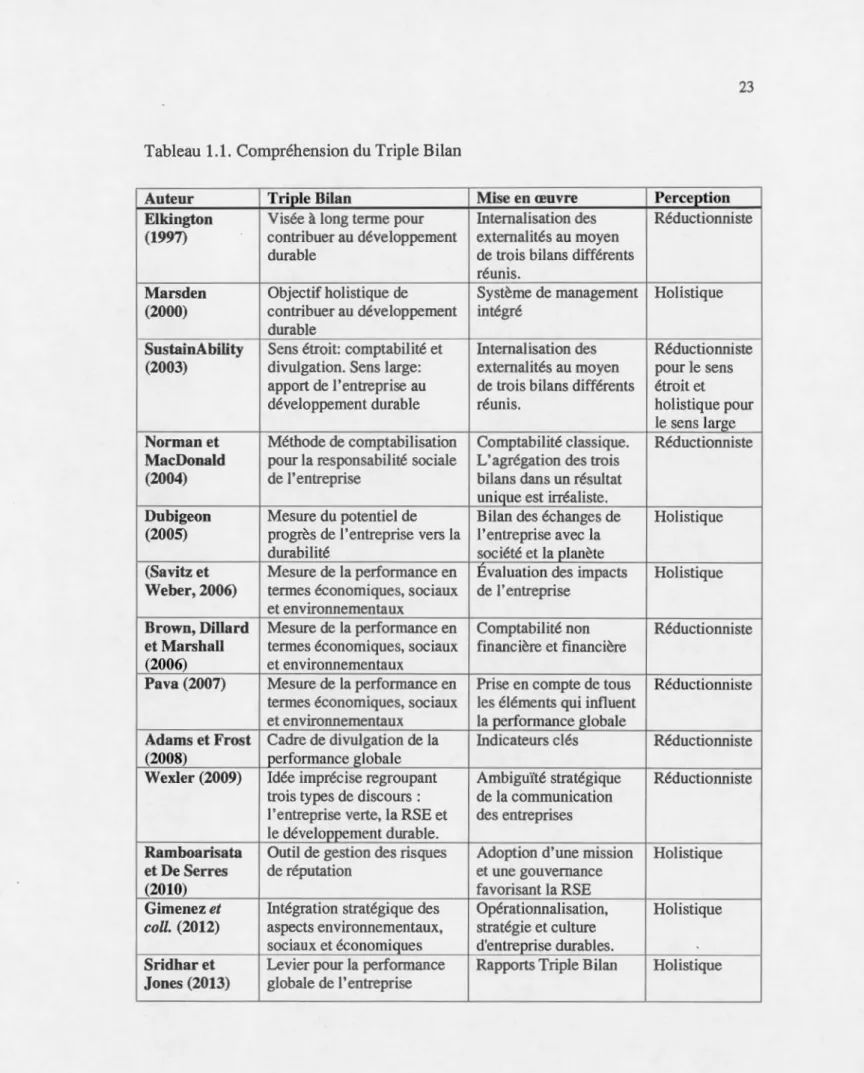 23

Tableau 1.1. Compréhension du Triple Bilan

| Auteur | Triple Bilan | Mise en œuvre | Perception |
|---|---|---|---|
| Elkington (1997) | Visée à long terme pour contribuer au développement durable | Internalisation des externalités au moyen de trois bilans différents réunis. | Réductionniste |
| Marsden (2000) | Objectif holistique de contribuer au développement durable | Système de management intégré | Holistique |
| SustainAbility (2003) | Sens étroit: comptabilité et divulgation. Sens large: apport de l'entreprise au développement durable | Internalisation des externalités au moyen de trois bilans différents réunis. | Réductionniste pour le sens étroit et holistique pour le sens large |
| Norman et MacDonald (2004) | Méthode de comptabilisation pour la responsabilité sociale de l'entreprise | Comptabilité classique. L'agrégation des trois bilans dans un résultat unique est irréaliste. | Réductionniste |
| Dubigeon (2005) | Mesure du potentiel de progrès de l'entreprise vers la durabilité | Bilan des échanges de l'entreprise avec la société et la planète | Holistique |
| (Savitz et Weber, 2006) | Mesure de la performance en termes économiques, sociaux et environnementaux | Évaluation des impacts de l'entreprise | Holistique |
| Brown, Dillard et Marshall (2006) | Mesure de la performance en termes économiques, sociaux et environnementaux | Comptabilité non financière et financière | Réductionniste |
| Pava (2007) | Mesure de la performance en termes économiques, sociaux et environnementaux | Prise en compte de tous les éléments qui influent la performance globale | Réductionniste |
| Adams et Frost (2008) | Cadre de divulgation de la performance globale | Indicateurs clés | Réductionniste |
| Wexler (2009) | Idée imprécise regroupant trois types de discours : l'entreprise verte, la RSE et le développement durable. | Ambiguïté stratégique de la communication des entreprises | Réductionniste |
| Ramboarisata et De Serres (2010) | Outil de gestion des risques de réputation | Adoption d'une mission et une gouvernance favorisant la RSE | Holistique |
| Gimenez et coll. (2012) | Intégration stratégique des aspects environnementaux, sociaux et économiques | Opérationnalisation, stratégie et culture d'entreprise durables. | Holistique |
| Sridhar et Jones (2013) | Levier pour la performance globale de l'entreprise | Rapports Triple Bilan | Holistique |